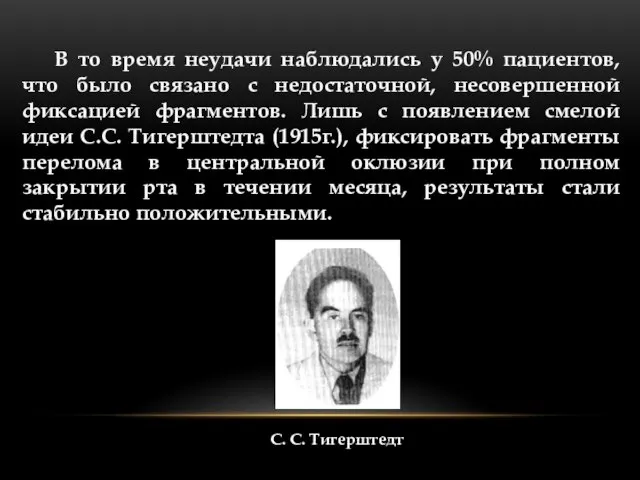 В то время неудачи наблюдались у 50% пациентов, что было связано с недостаточной, несовершенной фиксацией фрагментов. Лишь с появлением смелой идеи С.С. Тигерштедта (1915г.), фиксировать фрагменты перелома в центральной оклюзии при полном закрытии рта в течении месяца, результаты стали стабильно положительными.

С. С. Тигерштедт